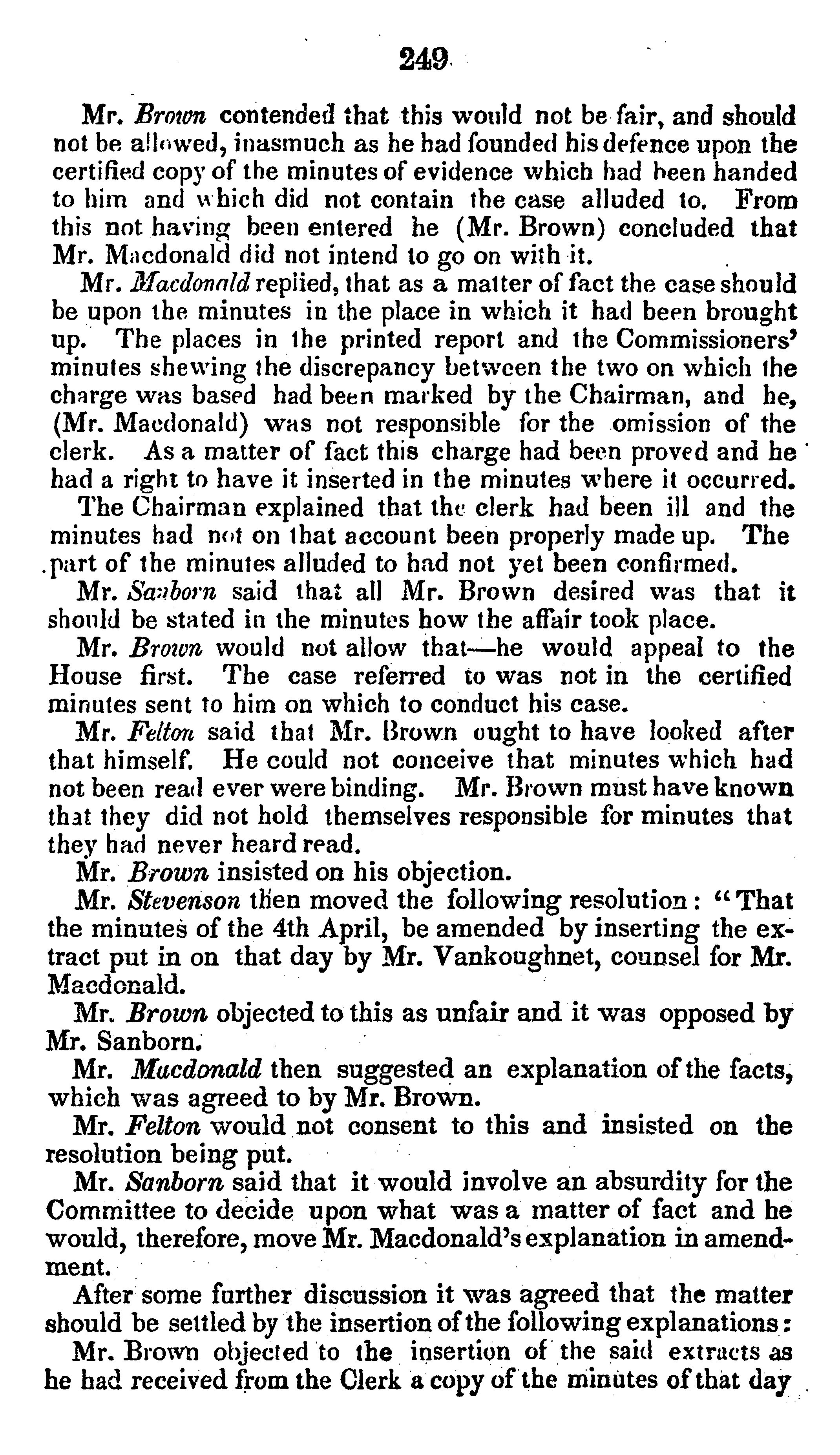 249

Mr. Brown contended that this would not be fair, and should not be allowed, inasmuch as he had founded his defence upon the certified copy of the minutes of evidence which had been handed to him and which did not contain the case alluded to. From this not having been entered he (Mr. Brown) concluded that Mr. Macdonald did not intend to go on with it.

Mr. Macdonald replied, that as a matter of fact the case should be upon the minutes in the place in which it had been brought up. The places in the printed report and the Commissioners' minutes shewing the discrepancy between the two on which the charge was based had been marked by the Chairman, and he, (Mr. Macdonald) was not responsible for the omission of the clerk. As a matter of fact this charge had been proved and he had a right to have it inserted in the minutes where it occurred.

The Chairman explained that the clerk had been ill and the minutes had not on that account been properly made up. The part of the minutes alluded to had not yet been confirmed.

Mr. Sanborn said that all Mr. Brown desired was that it should be stated in the minutes how the affair took place.

Mr. Brown would not allow that—he would appeal to the House first. The case referred to was not in the certified minutes sent to him on which to conduct his case.

Mr. Felton said that Mr. Brown ought to have looked after that himself. He could not conceive that minutes which had not been read ever were binding. Mr. Brown must have known that they did not hold themselves responsible for minutes that they had never heard read.

Mr. Brown insisted on his objection.

Mr. Stevenson then moved the following resolution: "That the minutes of the 4th April, be amended by inserting the extract put in on that day by Mr. Vankoughnet, counsel for Mr. Macdonald.

Mr. Brown objected to this as unfair and it was opposed by Mr. Sanborn.

Mr. Macdonald then suggested an explanation of the facts, which was agreed to by Mr. Brown.

Mr. Felton would not consent to this and insisted on the resolution being put.

Mr. Sanborn said that it would involve an absurdity for the Committee to decide upon what was a matter of fact and he would, therefore, move Mr. Macdonald's explanation in amendment.

After some further discussion it was agreed that the matter should be settled by the insertion of the following explanations:

Mr. Brown objected to the insertion of the said extracts as he had received from the Clerk a copy of the minutes of that day